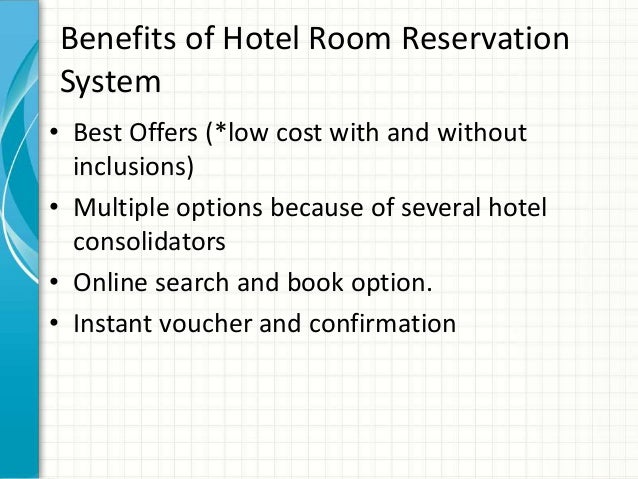 Benefits of Hotel Room Reservation System

• Best Offers (*low cost with and without inclusions)
• Multiple options because of several hotel consolidators
• Online search and book option.
• Instant voucher and confirmation